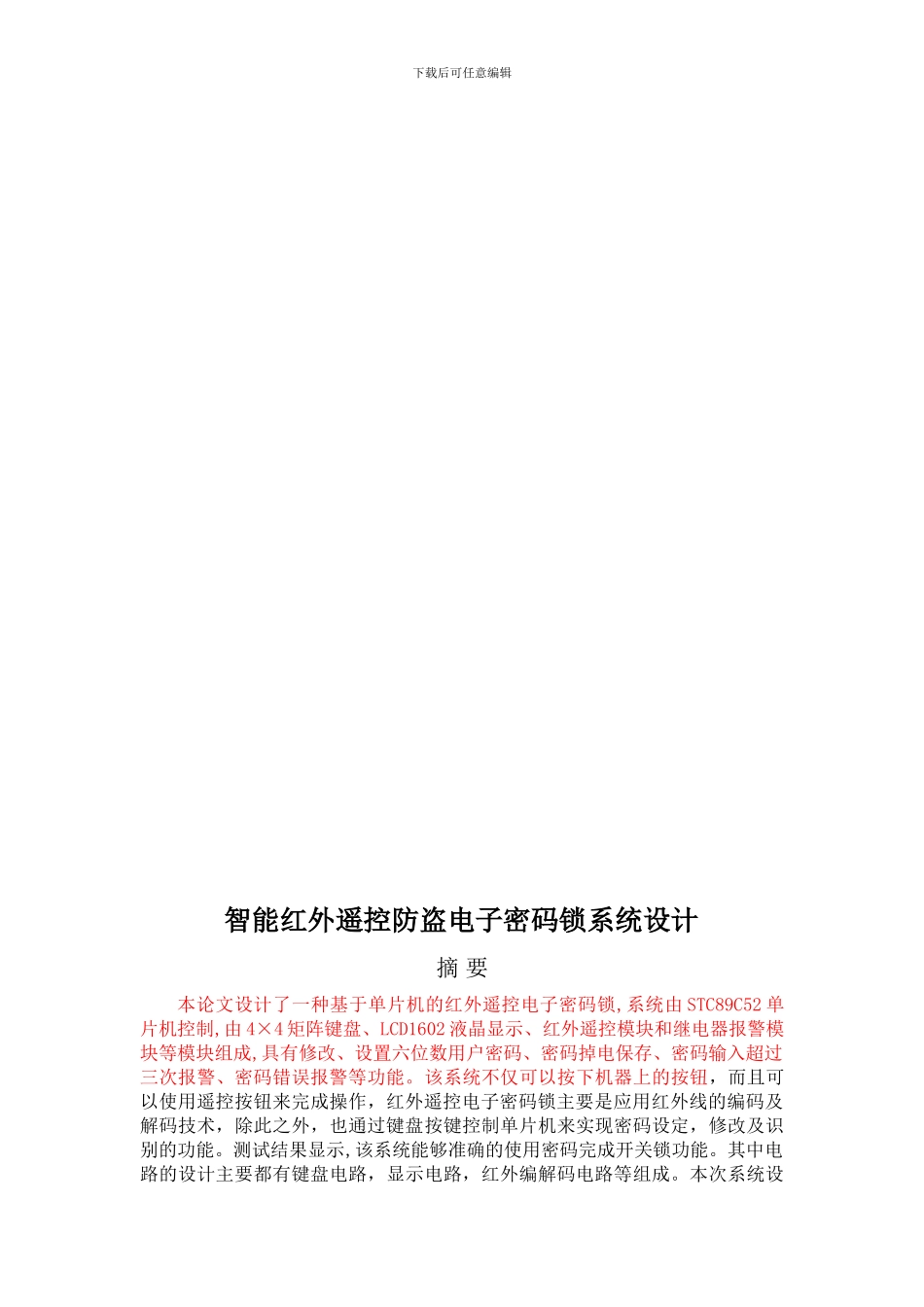 下载后可任意编辑

智能红外遥控防盗电子密码锁系统设计

摘 要

本论文设计了一种基于单片机的红外遥控电子密码锁,系统由STC89C52单片机控制,由4×4矩阵键盘、LCD1602液晶显示、红外遥控模块和继电器报警模块等模块组成,具有修改、设置六位数用户密码、密码掉电保存、密码输入超过三次报警、密码错误报警等功能。该系统不仅可以按下机器上的按钮，而且可以使用遥控按钮来完成操作，红外遥控电子密码锁主要是应用红外线的编码及解码技术，除此之外，也通过键盘按键控制单片机来实现密码设定，修改及识别的功能。测试结果显示,该系统能够准确的使用密码完成开关锁功能。其中电路的设计主要都有键盘电路，显示电路，红外编解码电路等组成。本次系统设